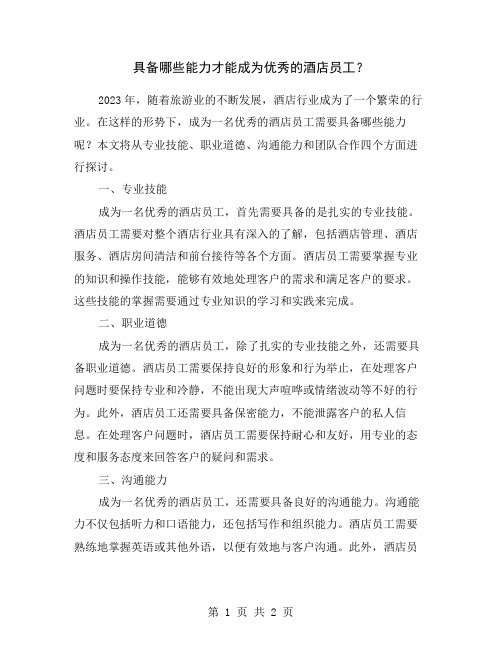 具备哪些能力才能成为优秀的酒店员工？

2023年，随着旅游业的不断发展，酒店行业成为了一个繁荣的行业。在这样的形势下，成为一名优秀的酒店员工需要具备哪些能力呢？本文将从专业技能、职业道德、沟通能力和团队合作四个方面进行探讨。

一、专业技能

成为一名优秀的酒店员工，首先需要具备的是扎实的专业技能。酒店员工需要对整个酒店行业具有深入的了解，包括酒店管理、酒店服务、酒店房间清洁和前台接待等各个方面。酒店员工需要掌握专业的知识和操作技能，能够有效地处理客户的需求和满足客户的要求。这些技能的掌握需要通过专业知识的学习和实践来完成。

二、职业道德

成为一名优秀的酒店员工，除了扎实的专业技能之外，还需要具备职业道德。酒店员工需要保持良好的形象和行为举止，在处理客户问题时要保持专业和冷静，不能出现大声喧哗或情绪波动等不好的行为。此外，酒店员工还需要具备保密能力，不能泄露客户的私人信息。在处理客户问题时，酒店员工需要保持耐心和友好，用专业的态度和服务态度来回答客户的疑问和需求。

三、沟通能力

成为一名优秀的酒店员工，还需要具备良好的沟通能力。沟通能力不仅包括听力和口语能力，还包括写作和组织能力。酒店员工需要熟练地掌握英语或其他外语，以便有效地与客户沟通。此外，酒店员

第 1 页 共 2 页